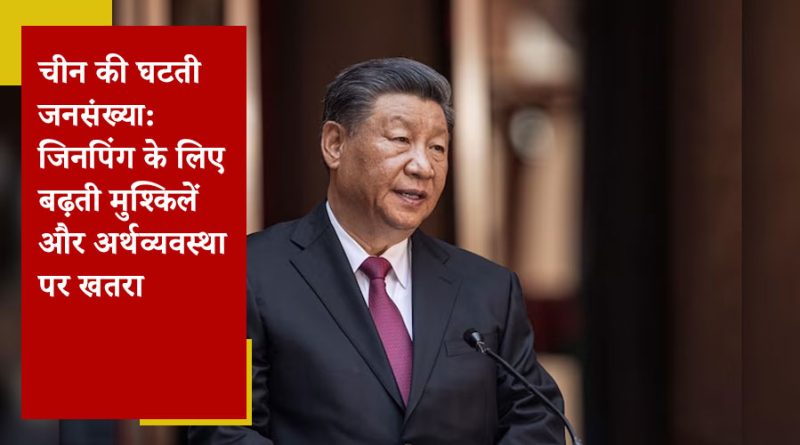 चीन की घटती जनसंख्या: जिनपिंग के लिए बढ़ती मुश्किलें और अर्थव्यवस्था पर खतरा